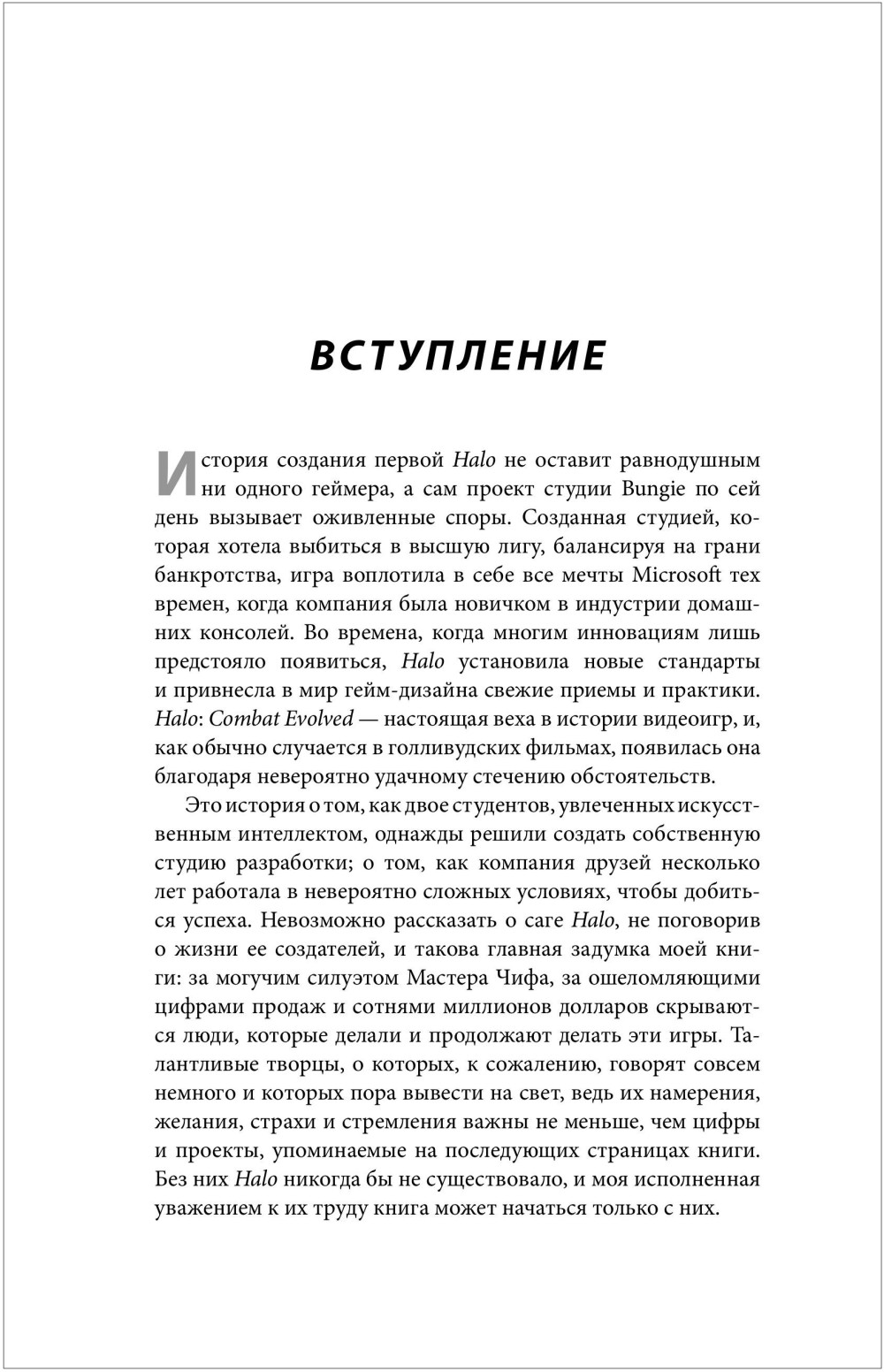 ВСТУПЛЕНИЕ

История создания первой Halo не оставит равнодушным ни одного геймера, а сам проект студии Bungie по сей день вызывает оживленные споры. Созданная студией, которая хотела выбиться в высшую лигу, балансируя на грани банкротства, игра воплотила в себе все мечты Microsoft тех времен, когда компания была новичком в индустрии домашних консолей. Во времена, когда многим инновациям лишь предстояло появиться, Halo установила новые стандарты и привнесла в мир гейм-дизайна свежие приемы и практики. Halo: Combat Evolved — настоящая веха в истории видеоигр, и, как обычно случается в голливудских фильмах, появилась она благодаря невероятно удачному стечению обстоятельств.

Это история о том, как двое студентов, увлеченных искусственным интеллектом, однажды решили создать собственную студию разработки; о том, как компания друзей несколько лет работала в невероятно сложных условиях, чтобы добиться успеха. Невозможно рассказать о саге Halo, не поговорив о жизни ее создателей, и такова главная задумка моей книги: за могучим силуэтом Мастера Чифа, за ошеломляющими цифрами продаж и сотнями миллионов долларов скрываются люди, которые делали и продолжают делать эти игры. Талантливые творцы, о которых, к сожалению, говорят совсем немного и которых пора вывести на свет, ведь их намерения, желания, страхи и стремления важны не меньше, чем цифры и проекты, упоминаемые на последующих страницах книги. Без них Halo никогда бы не существовало, и моя исполненная уважением к их труду книга может начаться только с них.